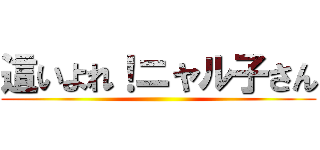 這いよれ！ニャル子さん